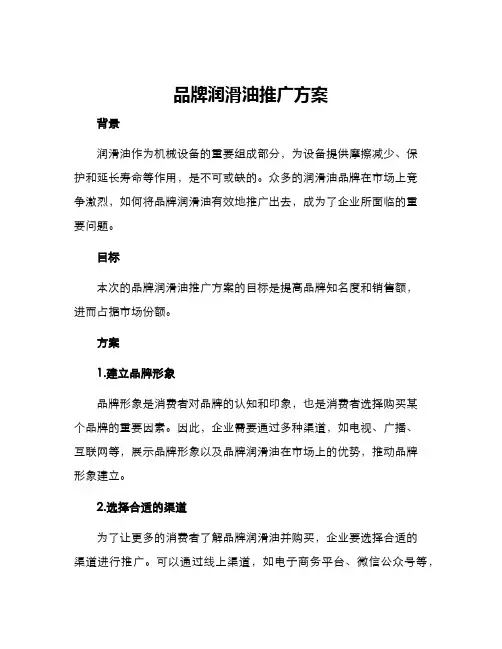 品牌润滑油推广方案

背景

润滑油作为机械设备的重要组成部分，为设备提供摩擦减少、保护和延长寿命等作用，是不可或缺的。众多的润滑油品牌在市场上竞争激烈，如何将品牌润滑油有效地推广出去，成为了企业所面临的重要问题。

目标

本次的品牌润滑油推广方案的目标是提高品牌知名度和销售额，进而占据市场份额。

方案

1.建立品牌形象

品牌形象是消费者对品牌的认知和印象，也是消费者选择购买某个品牌的重要因素。因此，企业需要通过多种渠道，如电视、广播、互联网等，展示品牌形象以及品牌润滑油在市场上的优势，推动品牌形象建立。

2.选择合适的渠道

为了让更多的消费者了解品牌润滑油并购买，企业要选择合适的渠道进行推广。可以通过线上渠道，如电子商务平台、微信公众号等，